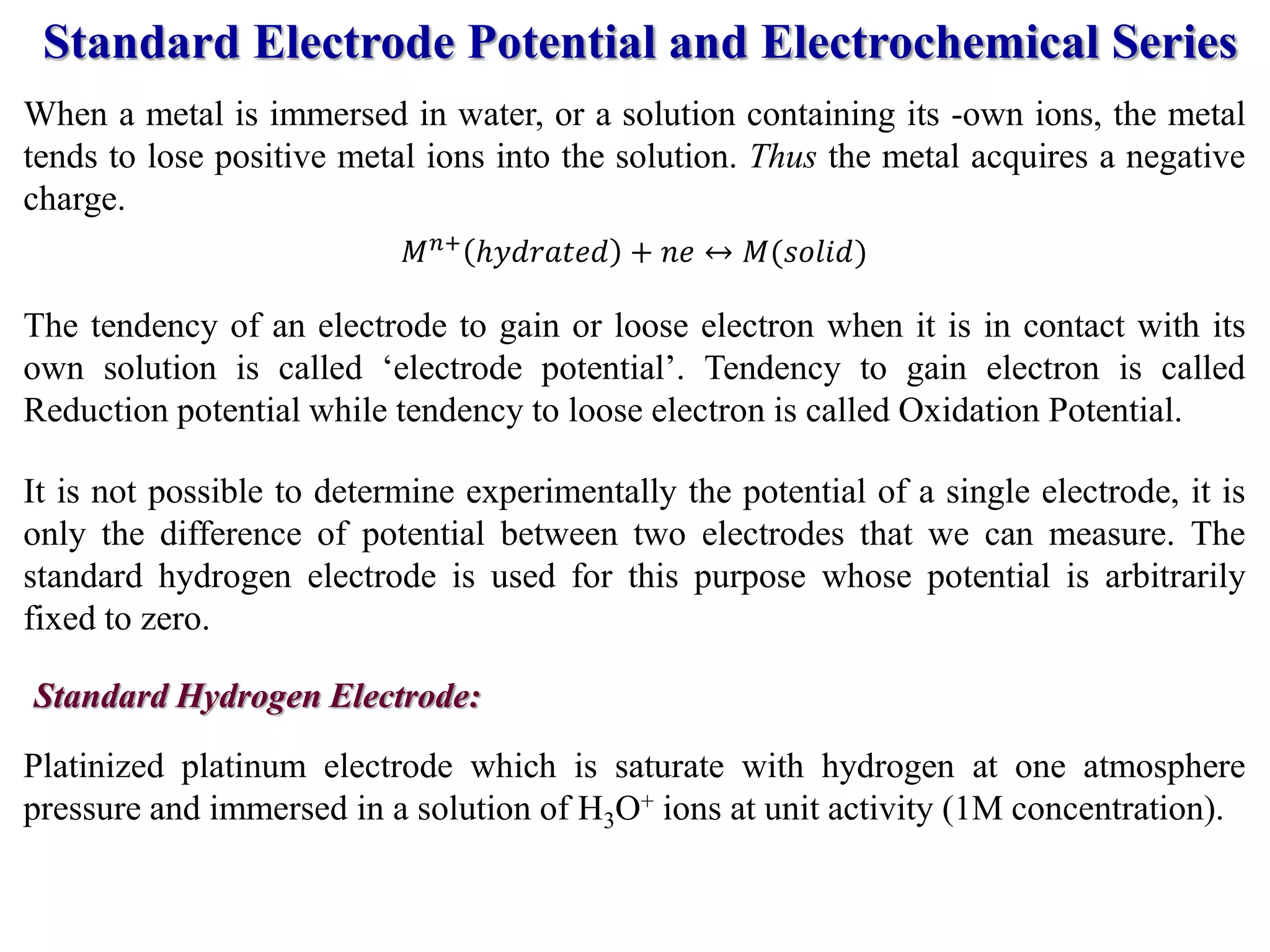 Standard Electrode Potential and Electrochemical Series

When a metal is immersed in water, or a solution containing its -own ions, the metal tends to lose positive metal ions into the solution. Thus the metal acquires a negative charge.

$M^{n+}(hydrated) + ne \leftrightarrow M(solid)$

The tendency of an electrode to gain or loose electron when it is in contact with its own solution is called ‘electrode potential’. Tendency to gain electron is called Reduction potential while tendency to loose electron is called Oxidation Potential.

It is not possible to determine experimentally the potential of a single electrode, it is only the difference of potential between two electrodes that we can measure. The standard hydrogen electrode is used for this purpose whose potential is arbitrarily fixed to zero.

Standard Hydrogen Electrode:

Platinized platinum electrode which is saturate with hydrogen at one atmosphere pressure and immersed in a solution of $H_3O^+$ ions at unit activity (1M concentration).